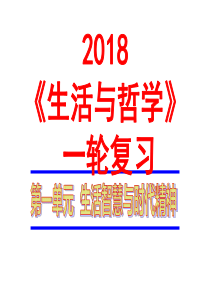 2018
《生活与哲学》
一轮复习

第一单元 生活智慧与时代精神